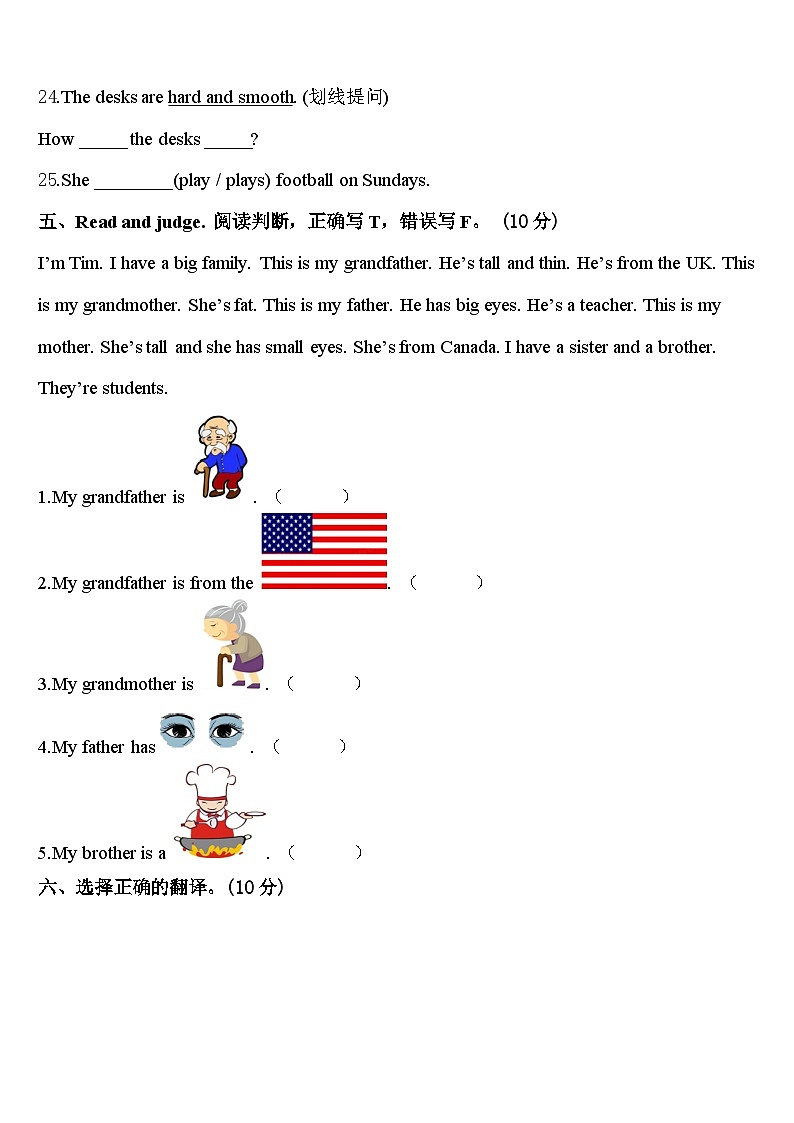 24.The desks are hard and smooth. (划线提问)

How ______ the desks ______?

25.She _________(play / plays) football on Sundays.

五、Read and judge. 阅读判断，正确写 T，错误写 F。 (10 分)

I'm Tim. I have a big family. This is my grandfather. He's tall and thin. He's from the UK. This is my grandmother. She's fat. This is my father. He has big eyes. He's a teacher. This is my mother. She's tall and she has small eyes. She's from Canada. I have a sister and a brother. They're students.

1.My grandfather is . ( )

2.My grandfather is from the . ( )

3.My grandmother is . ( )

4.My father has . ( )

5.My brother is a . ( )

六、选择正确的翻译。(10 分)